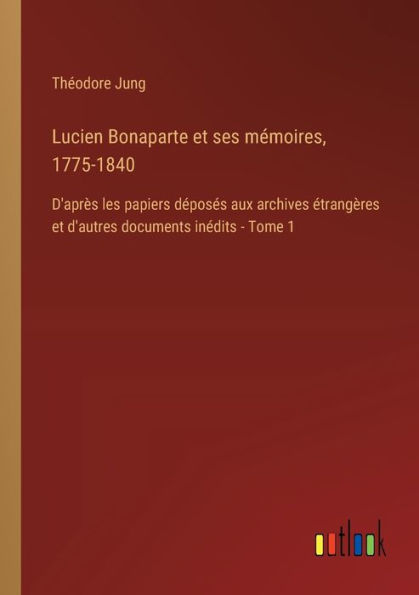 Théodore Jung

Lucien Bonaparte et ses mémoires, 1775-1840

D'après les papiers déposés aux archives étrangères et d'autres documents inédits - Tome 1

outlook